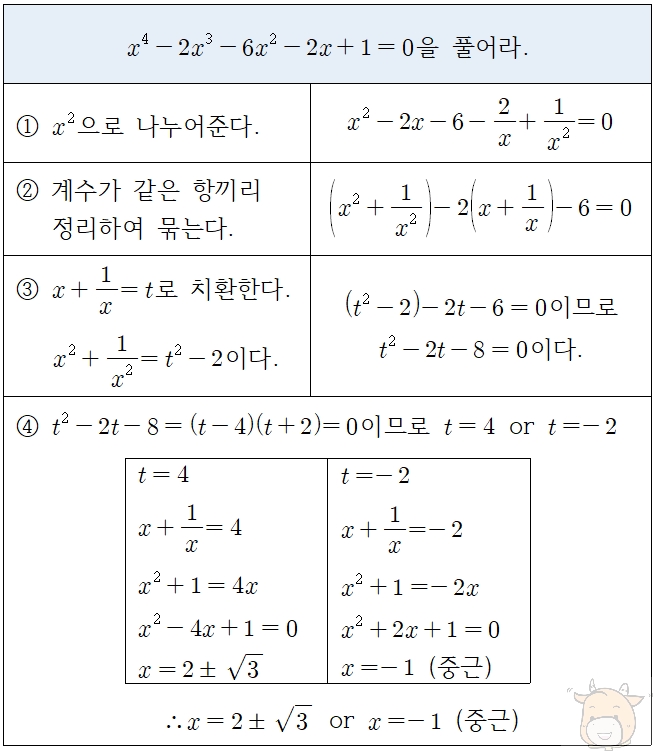 $x^4-2x^3-6x^2-2x+1=0$을 풀어라.

| | |
|---|---|
| ① $x^2$으로 나누어준다. | $x^2-2x-6-\frac{2}{x}+\frac{1}{x^2}=0$ |
| ② 계수가 같은 항끼리 정리하여 묶는다. | $\left(x^2+\frac{1}{x^2}\right)-2\left(x+\frac{1}{x}\right)-6=0$ |
| ③ $x+\frac{1}{x}=t$로 치환한다. $x^2+\frac{1}{x^2}=t^2-2$이다. | $(t^2-2)-2t-6=0$이므로 $t^2-2t-8=0$이다. |

④ $t^2-2t-8=(t-4)(t+2)=0$이므로 $t=4$ or $t=-2$

| $t=4$ | $t=-2$ |
|---|---|
| $x+\frac{1}{x}=4$ | $x+\frac{1}{x}=-2$ |
| $x^2+1=4x$ | $x^2+1=-2x$ |
| $x^2-4x+1=0$ | $x^2+2x+1=0$ |
| $x=2\pm\sqrt{3}$ | $x=-1$ (중근) |

$\therefore x=2\pm\sqrt{3}$ or $x=-1$ (중근)